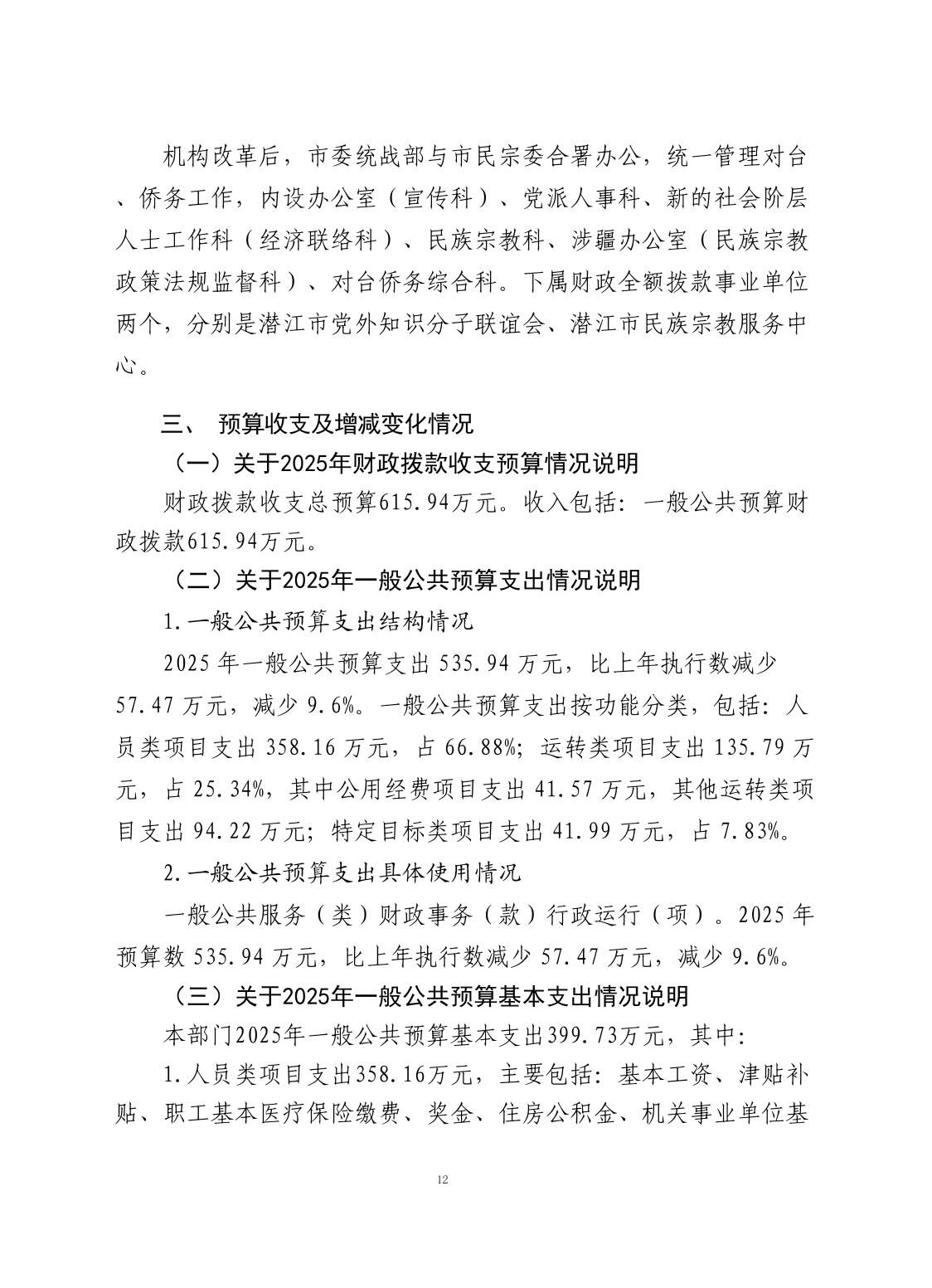 机构改革后，市委统战部与市民宗委合署办公，统一管理对台、侨务工作，内设办公室（宣传科）、党派人事科、新的社会阶层人士工作科（经济联络科）、民族宗教科、涉疆办公室（民族宗教政策法规监督科）、对台侨务综合科。下属财政全额拨款事业单位两个，分别是潜江市党外知识分子联谊会、潜江市民族宗教服务中心。

三、 预算收支及增减变化情况

（一）关于2025年财政拨款收支预算情况说明

财政拨款收支总预算615.94万元。收入包括：一般公共预算财政拨款615.94万元。

（二）关于2025年一般公共预算支出情况说明

1.一般公共预算支出结构情况

2025 年一般公共预算支出 535.94 万元，比上年执行数减少 57.47 万元，减少 9.6%。一般公共预算支出按功能分类，包括：人员类项目支出 358.16 万元，占 66.88%；运转类项目支出 135.79 万元，占 25.34%，其中公用经费项目支出 41.57 万元，其他运转类项目支出 94.22 万元；特定目标类项目支出 41.99 万元，占 7.83%。

2.一般公共预算支出具体使用情况

一般公共服务（类）财政事务（款）行政运行（项）。2025 年预算数 535.94 万元，比上年执行数减少 57.47 万元，减少 9.6%。

（三）关于2025年一般公共预算基本支出情况说明

本部门2025年一般公共预算基本支出399.73万元，其中：

1.人员类项目支出358.16万元，主要包括：基本工资、津贴补贴、职工基本医疗保险缴费、奖金、住房公积金、机关事业单位基

12